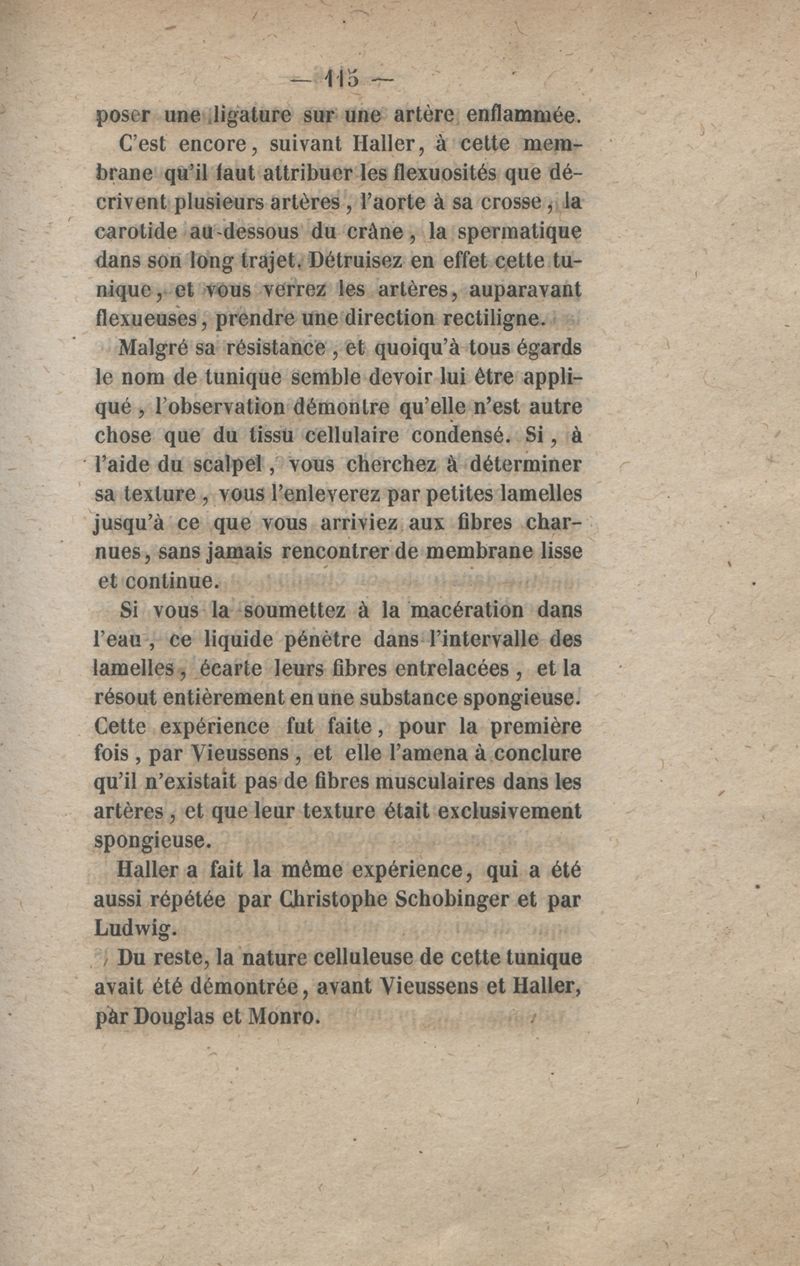 — 115 —

poser une ligature sur une artère enflammée.

C'est encore, suivant Haller, à cette membrane qu'il faut attribuer les flexuosités que décrivent plusieurs artères, l'aorte à sa crosse, la carotide au-dessous du crâne, la spermatique dans son long trajet. Détruisez en effet cette tunique, et vous verrez les artères, auparavant flexueuses, prendre une direction rectiligne.

Malgré sa résistance, et quoiqu'à tous égards le nom de tunique semble devoir lui être appliqué, l'observation démontre qu'elle n'est autre chose que du tissu cellulaire condensé. Si, à l'aide du scalpel, vous cherchez à déterminer sa texture, vous l'enleverez par petites lamelles jusqu'à ce que vous arriviez aux fibres charnues, sans jamais rencontrer de membrane lisse et continue.

Si vous la soumettez à la macération dans l'eau, ce liquide pénètre dans l'intervalle des lamelles, écarte leurs fibres entrelacées, et la résout entièrement en une substance spongieuse. Cette expérience fut faite, pour la première fois, par Vieussens, et elle l'amena à conclure qu'il n'existait pas de fibres musculaires dans les artères, et que leur texture était exclusivement spongieuse.

Haller a fait la même expérience, qui a été aussi répétée par Christophe Schobinger et par Ludwig.

Du reste, la nature celluleuse de cette tunique avait été démontrée, avant Vieussens et Haller, par Douglas et Monro.